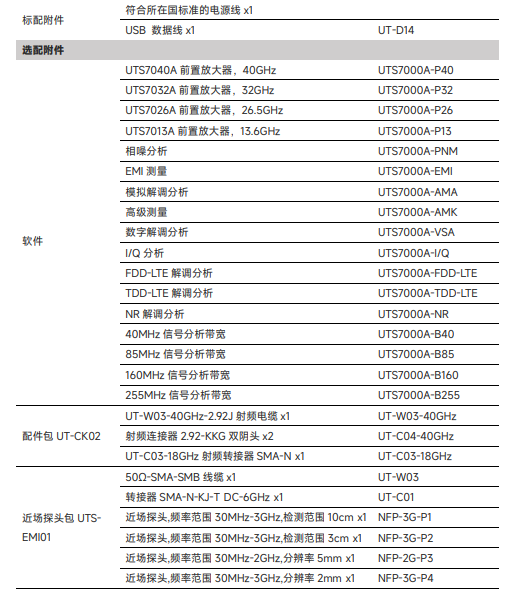 | 标配附件 | 符合所在国标准的电源线 x1 | |
|---|---|---|
| | USB 数据线 x1 | UT-D14 |
| **选配附件** | | |
| 软件 | UTS7040A 前置放大器，40GHz | UTS7000A-P40 |
| | UTS7032A 前置放大器，32GHz | UTS7000A-P32 |
| | UTS7026A 前置放大器，26.5GHz | UTS7000A-P26 |
| | UTS7013A 前置放大器，13.6GHz | UTS7000A-P13 |
| | 相噪分析 | UTS7000A-PNM |
| | EMI 测量 | UTS7000A-EMI |
| | 模拟解调分析 | UTS7000A-AMA |
| | 高级测量 | UTS7000A-AMK |
| | 数字解调分析 | UTS7000A-VSA |
| | I/Q 分析 | UTS7000A-I/Q |
| | FDD-LTE 解调分析 | UTS7000A-FDD-LTE |
| | TDD-LTE 解调分析 | UTS7000A-TDD-LTE |
| | NR 解调分析 | UTS7000A-NR |
| | 40MHz 信号分析带宽 | UTS7000A-B40 |
| | 85MHz 信号分析带宽 | UTS7000A-B85 |
| | 160MHz 信号分析带宽 | UTS7000A-B160 |
| | 255MHz 信号分析带宽 | UTS7000A-B255 |
| 配件包 UT-CK02 | UT-W03-40GHz-2.92J 射频电缆 x1 | UT-W03-40GHz |
| | 射频连接器 2.92-KKG 双阴头 x2 | UT-C04-40GHz |
| | UT-C03-18GHz 射频转接器 SMA-N x1 | UT-C03-18GHz |
| 近场探头包 UTS-EMI01 | 50Ω-SMA-SMB 线缆 x1 | UT-W03 |
| | 转接器 SMA-N-KJ-T DC-6GHz x1 | UT-C01 |
| | 近场探头,频率范围 30MHz-3GHz,检测范围 10cm x1 | NFP-3G-P1 |
| | 近场探头,频率范围 30MHz-3GHz,检测范围 3cm x1 | NFP-3G-P2 |
| | 近场探头,频率范围 30MHz-2GHz,分辨率 5mm x1 | NFP-2G-P3 |
| | 近场探头,频率范围 30MHz-3GHz,分辨率 2mm x1 | NFP-3G-P4 |